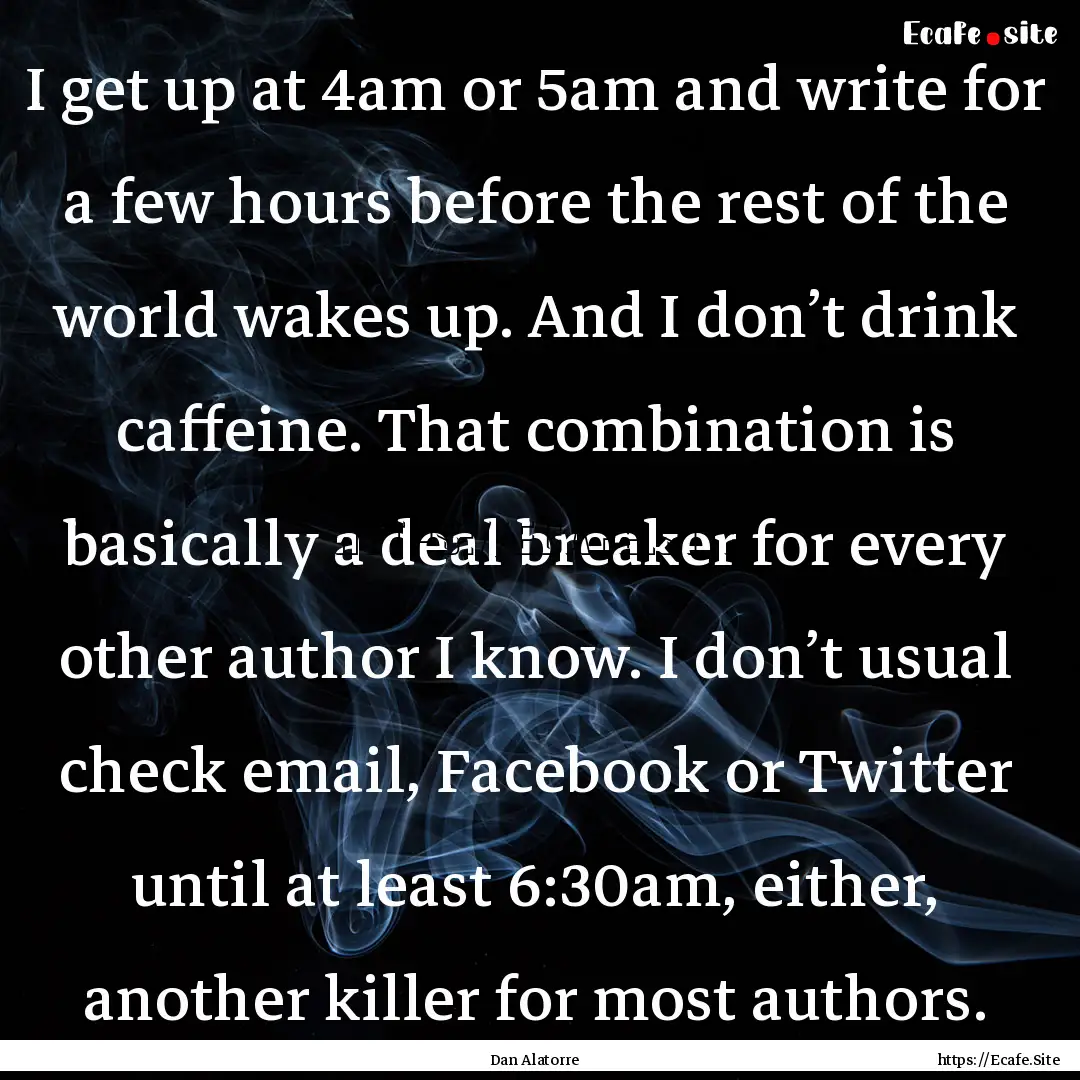 Ecafe.site

I get up at 4am or 5am and write for a few hours before the rest of the world wakes up. And I don’t drink caffeine. That combination is basically a deal breaker for every other author I know. I don’t usual check email, Facebook or Twitter until at least 6:30am, either, another killer for most authors.

Dan Alatorre https://Ecafe.Site